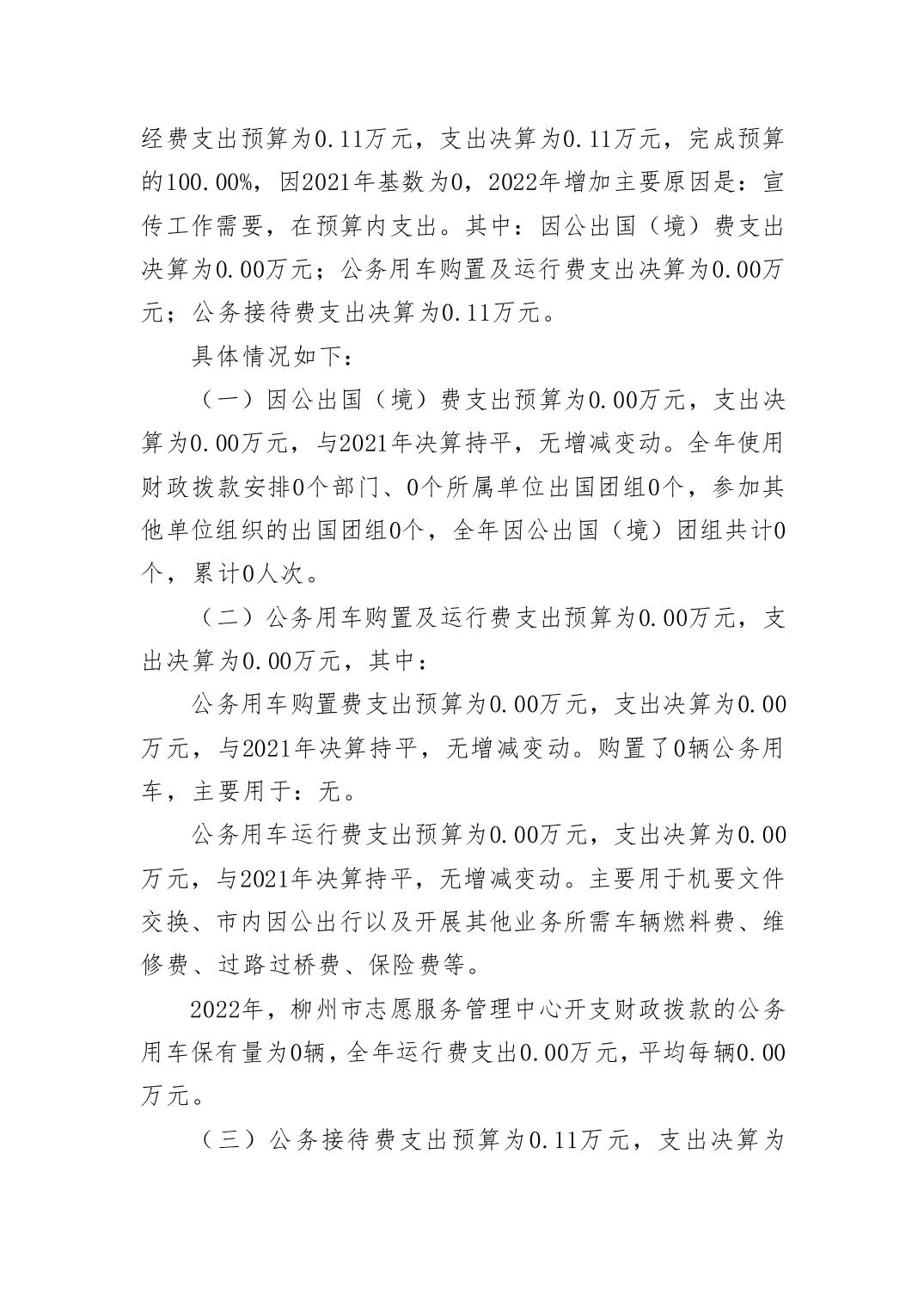 经费支出预算为0.11万元，支出决算为0.11万元，完成预算的100.00%，因2021年基数为0，2022年增加主要原因是：宣传工作需要，在预算内支出。其中：因公出国（境）费支出决算为0.00万元；公务用车购置及运行费支出决算为0.00万元；公务接待费支出决算为0.11万元。

具体情况如下：

（一）因公出国（境）费支出预算为0.00万元，支出决算为0.00万元，与2021年决算持平，无增减变动。全年使用财政拨款安排0个部门、0个所属单位出国团组0个，参加其他单位组织的出国团组0个，全年因公出国（境）团组共计0个，累计0人次。

（二）公务用车购置及运行费支出预算为0.00万元，支出决算为0.00万元，其中：

公务用车购置费支出预算为0.00万元，支出决算为0.00万元，与2021年决算持平，无增减变动。购置了0辆公务用车，主要用于：无。

公务用车运行费支出预算为0.00万元，支出决算为0.00万元，与2021年决算持平，无增减变动。主要用于机要文件交换、市内因公出行以及开展其他业务所需车辆燃料费、维修费、过路过桥费、保险费等。

2022年，柳州市志愿服务管理中心开支财政拨款的公务用车保有量为0辆，全年运行费支出0.00万元，平均每辆0.00万元。

（三）公务接待费支出预算为0.11万元，支出决算为